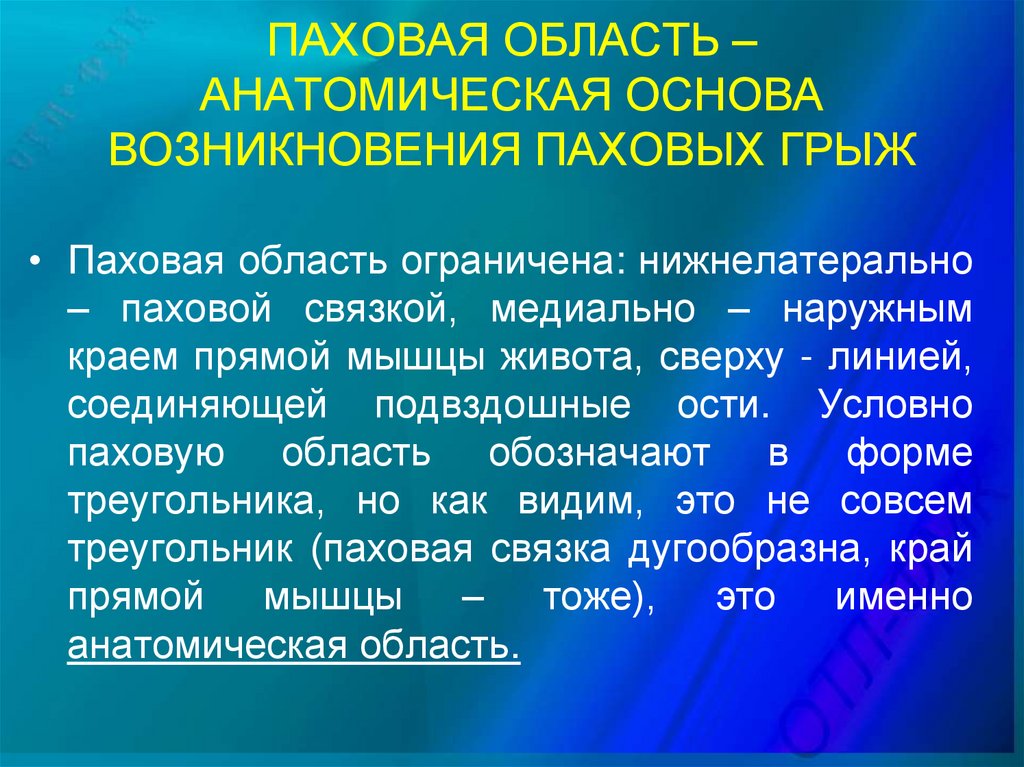 ПАХОВАЯ ОБЛАСТЬ – АНАТОМИЧЕСКАЯ ОСНОВА ВОЗНИКНОВЕНИЯ ПАХОВЫХ ГРЫЖ

• Паховая область ограничена: нижнелатерально – паховой связкой, медиально – наружным краем прямой мышцы живота, сверху - линией, соединяющей подвздошные ости. Условно паховую область обозначают в форме треугольника, но как видим, это не совсем треугольник (паховая связка дугообразна, край прямой мышцы – тоже), это именно анатомическая область.